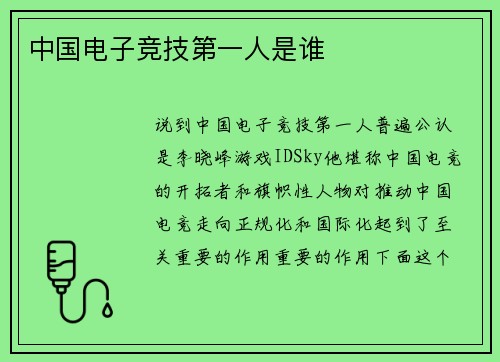 中国电子竞技第一人是谁

说到中国电子竞技第一人普遍公认是李晓峰游戏IDSky他堪称中国电竞的开拓者和旗帜性人物对推动中国电竞走向正规化和国际化起到了至关重要的作用重要的作用下面这个